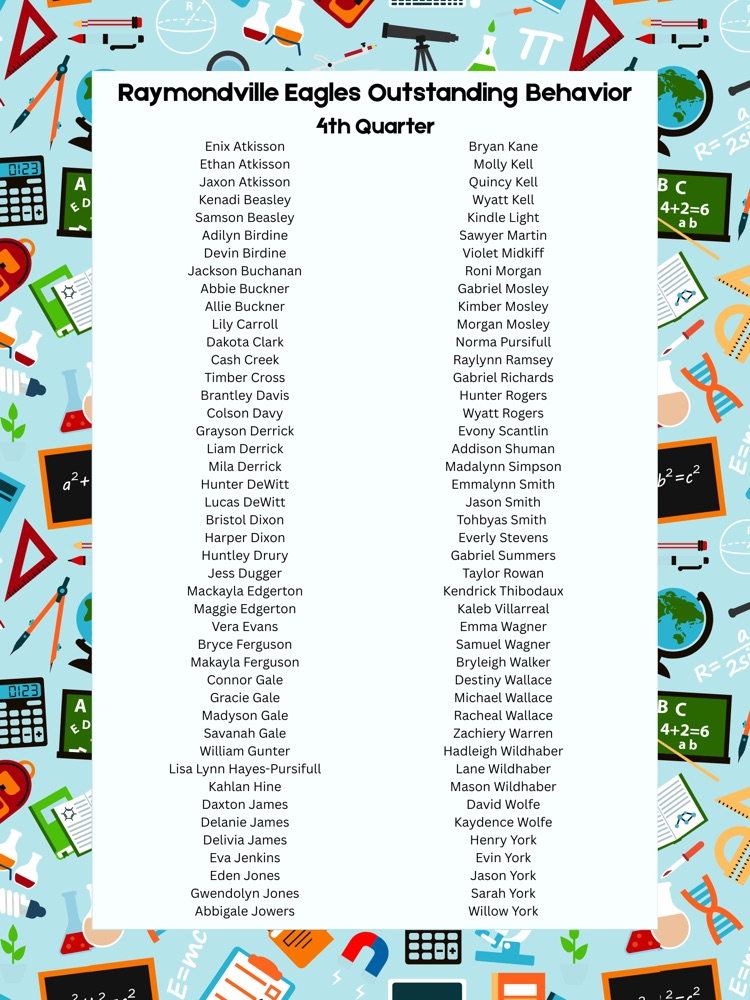 Raymondville Eagles Outstanding Behavior

4th Quarter

Enix Atkisson
Ethan Atkisson
Jaxon Atkisson
Kenadi Beasley
Samson Beasley
Adilyn Birdine
Devin Birdine
Jackson Buchanan
Abbie Buckner
Allie Buckner
Lily Carroll
Dakota Clark
Cash Creek
Timber Cross
Brantley Davis
Colson Davy
Grayson Derrick
Liam Derrick
Mila Derrick
Hunter DeWitt
Lucas DeWitt
Bristol Dixon
Harper Dixon
Huntley Drury
Jess Dugger
Mackayla Edgerton
Maggie Edgerton
Vera Evans
Bryce Ferguson
Makayla Ferguson
Connor Gale
Gracie Gale
Madyson Gale
Savanah Gale
William Gunter
Lisa Lynn Hayes-Pursifull
Kahlan Hine
Daxton James
Delanie James
Delivia James
Eva Jenkins
Eden Jones
Gwendolyn Jones
Abbigale Jowers

Bryan Kane
Molly Kell
Quincy Kell
Wyatt Kell
Kindle Light
Sawyer Martin
Violet Midkiff
Roni Morgan
Gabriel Mosley
Kimber Mosley
Morgan Mosley
Norma Pursifull
Raylynn Ramsey
Gabriel Richards
Hunter Rogers
Wyatt Rogers
Evony Scantlin
Addison Shuman
Madalynn Simpson
Emmalynn Smith
Jason Smith
Tohbyas Smith
Everly Stevens
Gabriel Summers
Taylor Rowan
Kendrick Thibodaux
Kaleb Villarreal
Emma Wagner
Samuel Wagner
Bryleigh Walker
Destiny Wallace
Michael Wallace
Racheal Wallace
Zachiery Warren
Hadleigh Wildhaber
Lane Wildhaber
Mason Wildhaber
David Wolfe
Kaydence Wolfe
Henry York
Evin York
Jason York
Sarah York
Willow York